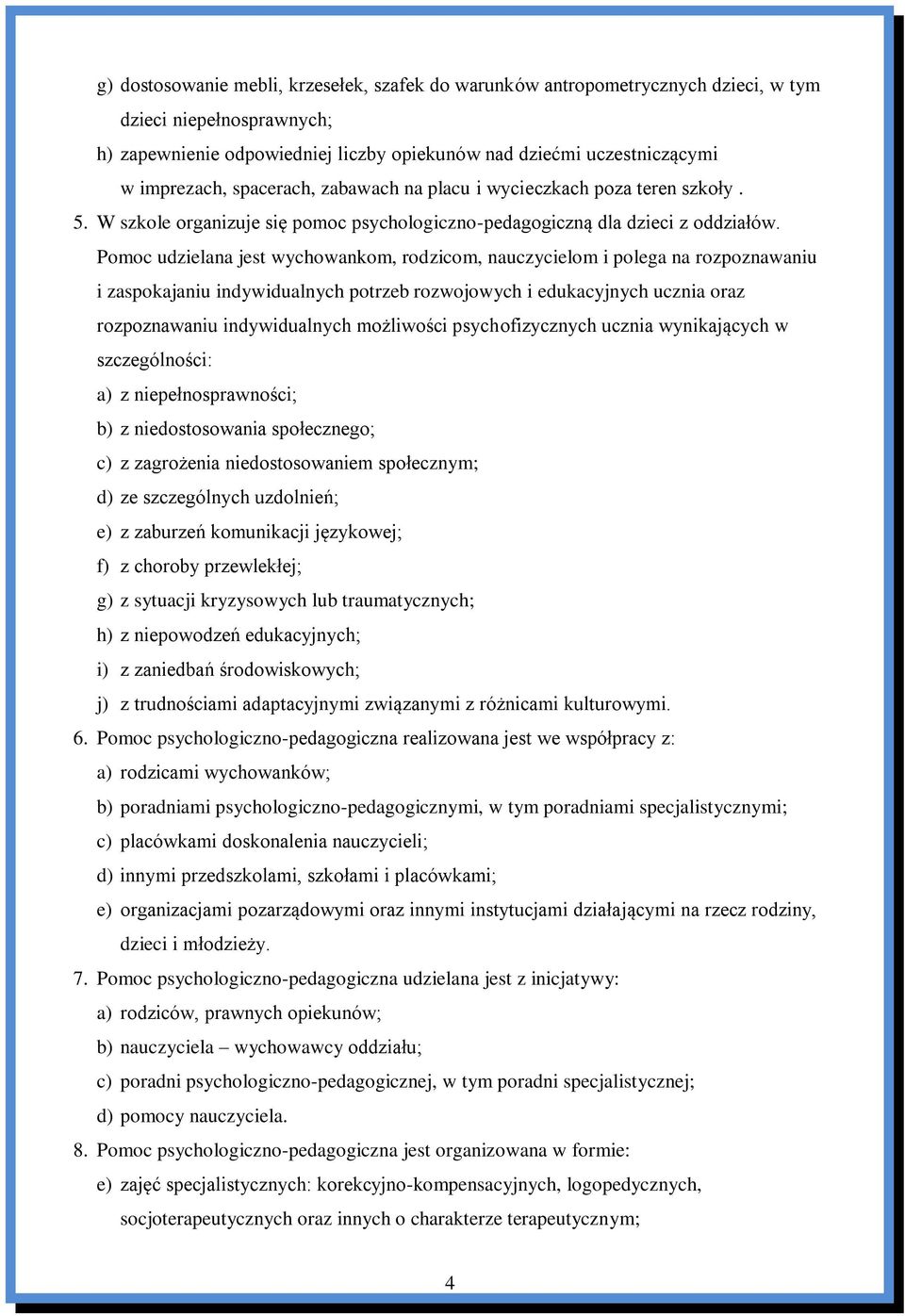 g) dostosowanie mebli, krzesełek, szafek do warunków antropometrycznych dzieci, w tym dzieci niepełnosprawnych;

h) zapewnienie odpowiedniej liczby opiekunów nad dziećmi uczestniczącymi w imprezach, spacerach, zabawach na placu i wycieczkach poza teren szkoły .

5. W szkole organizuje się pomoc psychologiczno-pedagogiczną dla dzieci z oddziałów. Pomoc udzielana jest wychowankom, rodzicom, nauczycielom i polega na rozpoznawaniu i zaspokajaniu indywidualnych potrzeb rozwojowych i edukacyjnych ucznia oraz rozpoznawaniu indywidualnych możliwości psychofizycznych ucznia wynikających w szczególności:

a) z niepełnosprawności;

b) z niedostosowania społecznego;

c) z zagrożenia niedostosowaniem społecznym;

d) ze szczególnych uzdolnień;

e) z zaburzeń komunikacji językowej;

f) z choroby przewlekłej;

g) z sytuacji kryzysowych lub traumatycznych;

h) z niepowodzeń edukacyjnych;

i) z zaniedbań środowiskowych;

j) z trudnościami adaptacyjnymi związanymi z różnicami kulturowymi.

6. Pomoc psychologiczno-pedagogiczna realizowana jest we współpracy z:

a) rodzicami wychowanków;

b) poradniami psychologiczno-pedagogicznymi, w tym poradniami specjalistycznymi;

c) placówkami doskonalenia nauczycieli;

d) innymi przedszkolami, szkołami i placówkami;

e) organizacjami pozarządowymi oraz innymi instytucjami działającymi na rzecz rodziny, dzieci i młodzieży.

7. Pomoc psychologiczno-pedagogiczna udzielana jest z inicjatywy:

a) rodziców, prawnych opiekunów;

b) nauczyciela – wychowawcy oddziału;

c) poradni psychologiczno-pedagogicznej, w tym poradni specjalistycznej;

d) pomocy nauczyciela.

8. Pomoc psychologiczno-pedagogiczna jest organizowana w formie:

e) zajęć specjalistycznych: korekcyjno-kompensacyjnych, logopedycznych, socjoterapeutycznych oraz innych o charakterze terapeutycznym;

4